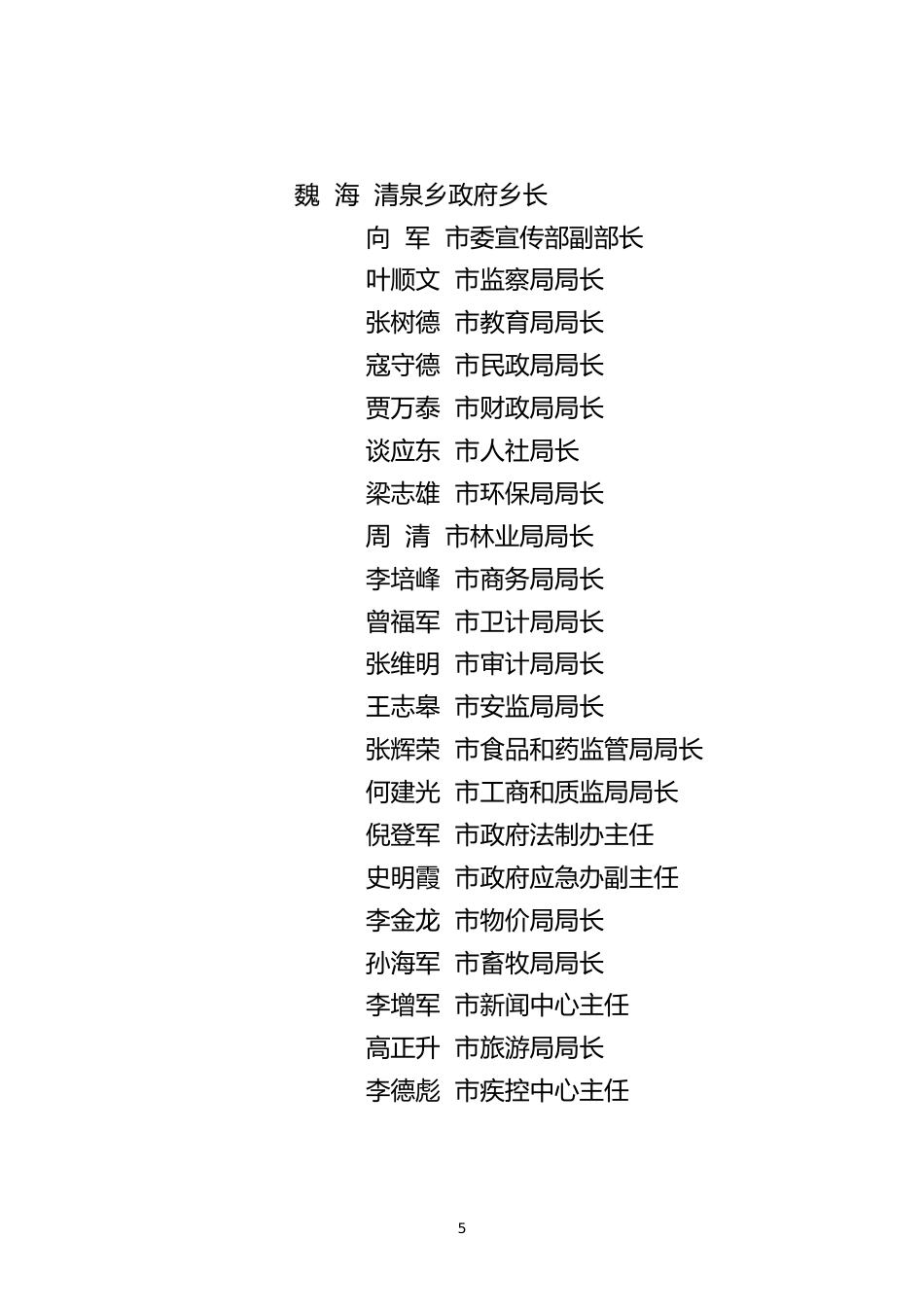 魏 海 清泉乡政府乡长

向 军 市委宣传部副部长
叶顺文 市监察局局长
张树德 市教育局局长
寇守德 市民政局局长
贾万泰 市财政局局长
谈应东 市人社局长
梁志雄 市环保局局长
周 清 市林业局局长
李培峰 市商务局局长
曾福军 市卫计局局长
张维明 市审计局局长
王志皋 市安监局局长
张辉荣 市食品和药监管局局长
何建光 市工商和质监局局长
倪登军 市政府法制办主任
史明霞 市政府应急办副主任
李金龙 市物价局局长
孙海军 市畜牧局局长
李增军 市新闻中心主任
高正升 市旅游局局长
李德彪 市疾控中心主任

5